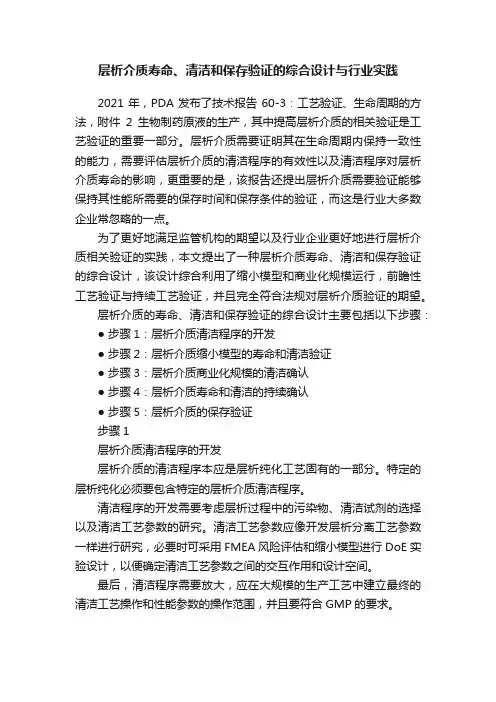 层析介质寿命、清洁和保存验证的综合设计与行业实践

2021 年，PDA 发布了技术报告 60-3：工艺验证、生命周期的方法，附件 2 生物制药原液的生产，其中提高层析介质的相关验证是工艺验证的重要一部分。层析介质需要证明其在生命周期内保持一致性的能力，需要评估层析介质的清洁程序的有效性以及清洁程序对层析介质寿命的影响，更重要的是，该报告还提出层析介质需要验证能够保持其性能所需要的保存时间和保存条件的验证，而这是行业大多数企业常忽略的一点。

为了更好地满足监管机构的期望以及行业企业更好地进行层析介质相关验证的实践，本文提出了一种层析介质寿命、清洁和保存验证的综合设计，该设计综合利用了缩小模型和商业化规模运行，前瞻性工艺验证与持续工艺验证，并且完全符合法规对层析介质验证的期望。

层析介质的寿命、清洁和保存验证的综合设计主要包括以下步骤：

● 步骤 1：层析介质清洁程序的开发

● 步骤 2：层析介质缩小模型的寿命和清洁验证

● 步骤 3：层析介质商业化规模的清洁确认

● 步骤 4：层析介质寿命和清洁的持续确认

● 步骤 5：层析介质的保存验证

步骤 1

层析介质清洁程序的开发

层析介质的清洁程序本应是层析纯化工艺固有的一部分。特定的层析纯化必须要包含特定的层析介质清洁程序。

清洁程序的开发需要考虑层析过程中的污染物、清洁试剂的选择以及清洁工艺参数的研究。清洁工艺参数应像开发层析分离工艺参数一样进行研究，必要时可采用 FMEA 风险评估和缩小模型进行 DoE 实验设计，以便确定清洁工艺参数之间的交互作用和设计空间。

最后，清洁程序需要放大，应在大规模的生产工艺中建立最终的清洁工艺操作和性能参数的操作范围，并且要符合 GMP 的要求。